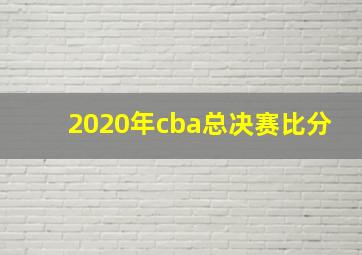 2020年cba总决赛比分